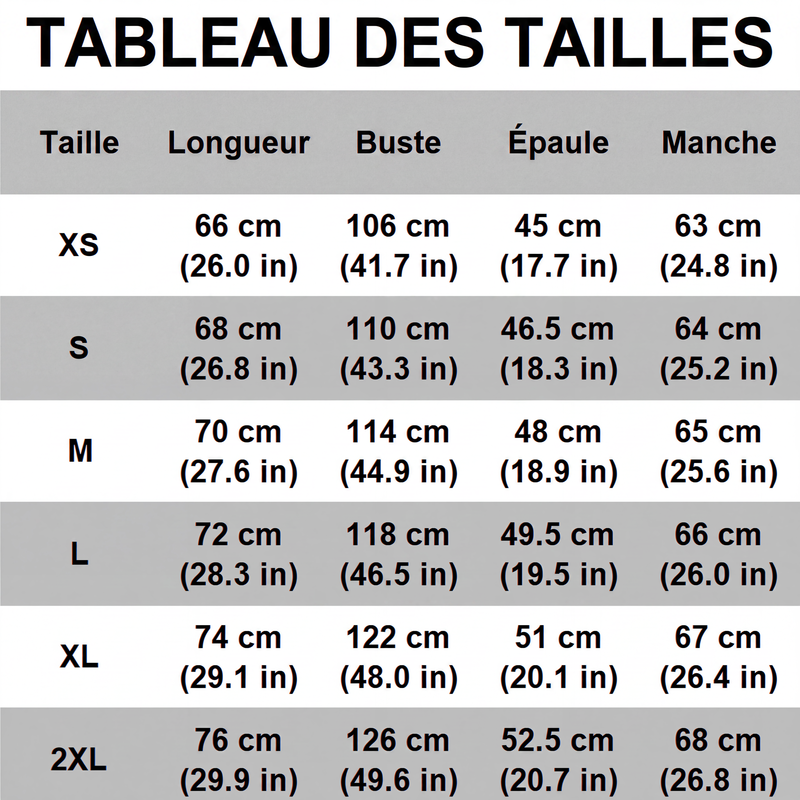 TABLEAU DES TAILLES

| Taille | Longueur | Buste | Épaule | Manche |
|---|---|---|---|---|
| XS | 66 cm (26.0 in) | 106 cm (41.7 in) | 45 cm (17.7 in) | 63 cm (24.8 in) |
| S | 68 cm (26.8 in) | 110 cm (43.3 in) | 46.5 cm (18.3 in) | 64 cm (25.2 in) |
| M | 70 cm (27.6 in) | 114 cm (44.9 in) | 48 cm (18.9 in) | 65 cm (25.6 in) |
| L | 72 cm (28.3 in) | 118 cm (46.5 in) | 49.5 cm (19.5 in) | 66 cm (26.0 in) |
| XL | 74 cm (29.1 in) | 122 cm (48.0 in) | 51 cm (20.1 in) | 67 cm (26.4 in) |
| 2XL | 76 cm (29.9 in) | 126 cm (49.6 in) | 52.5 cm (20.7 in) | 68 cm (26.8 in) |